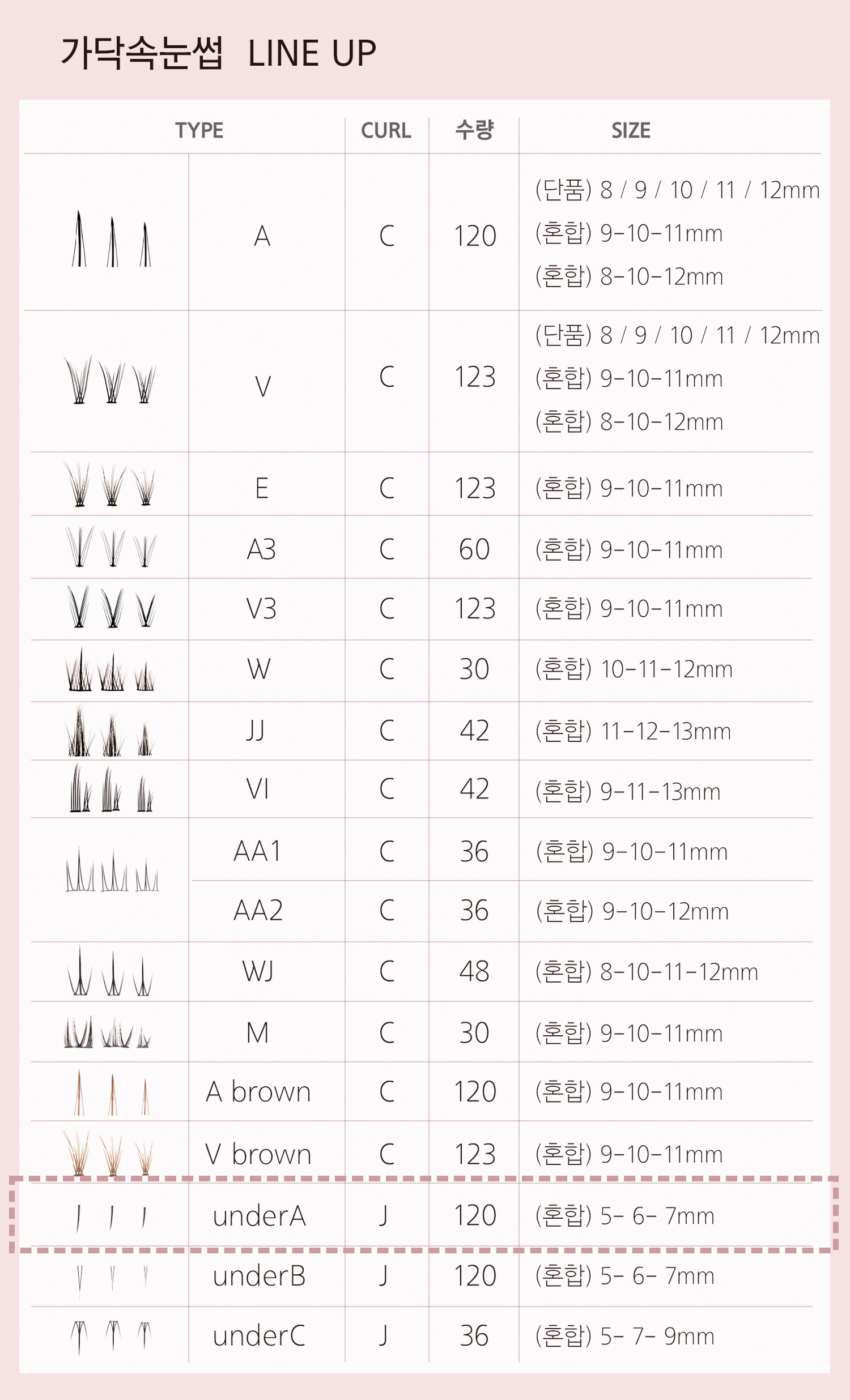 가닥속눈썹 LINE UP

| TYPE | | CURL | 수량 | SIZE |
|---|---|---|---|---|
| | A | C | 120 | (단품) 8 / 9 / 10 / 11 / 12mm (혼합) 9-10-11mm (혼합) 8-10-12mm |
| | V | C | 123 | (단품) 8 / 9 / 10 / 11 / 12mm (혼합) 9-10-11mm (혼합) 8-10-12mm |
| | E | C | 123 | (혼합) 9-10-11mm |
| | A3 | C | 60 | (혼합) 9-10-11mm |
| | V3 | C | 123 | (혼합) 9-10-11mm |
| | W | C | 30 | (혼합) 10-11-12mm |
| | JJ | C | 42 | (혼합) 11-12-13mm |
| | VI | C | 42 | (혼합) 9-11-13mm |
| | AA1 | C | 36 | (혼합) 9-10-11mm |
| | AA2 | C | 36 | (혼합) 9-10-12mm |
| | WJ | C | 48 | (혼합) 8-10-11-12mm |
| | M | C | 30 | (혼합) 9-10-11mm |
| | A brown | C | 120 | (혼합) 9-10-11mm |
| | V brown | C | 123 | (혼합) 9-10-11mm |
| | underA | J | 120 | (혼합) 5- 6- 7mm |
| | underB | J | 120 | (혼합) 5- 6- 7mm |
| | underC | J | 36 | (혼합) 5- 7- 9mm |